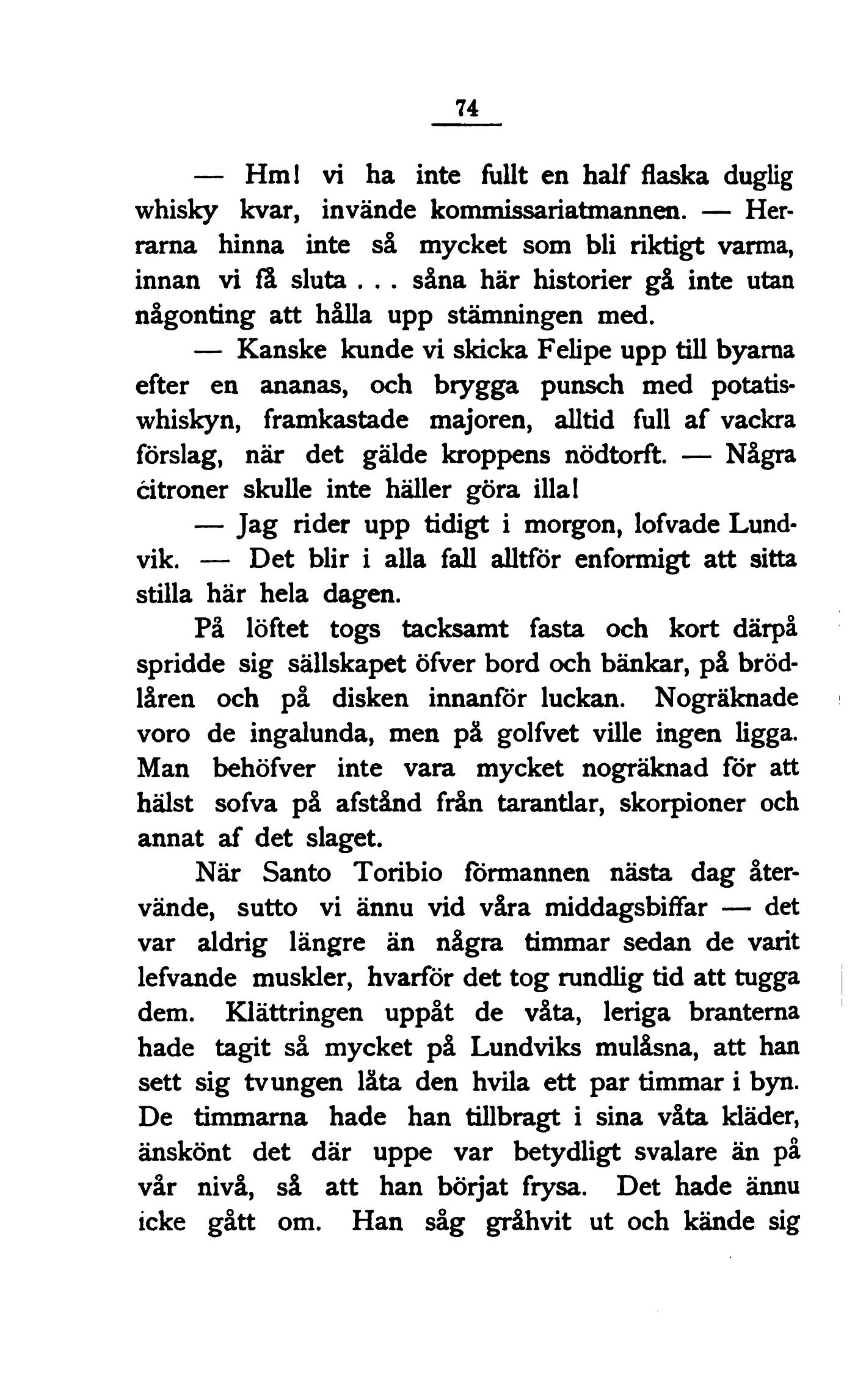 74

— Hm! vi ha inte fullt en half flaska duglig whisky kvar, invände kommissariatmannen. — Herrarna hinna inte så mycket som bli riktigt varma, innan vi få sluta . . . såna här historier gå inte utan någonting att hålla upp stämningen med.

— Kanske kunde vi skicka Felipe upp till byarna efter en ananas, och brygga punsch med potatiswhiskyn, framkastade majoren, alltid full af vackra förslag, när det gälde kroppens nödtorft. — Några citroner skulle inte häller göra illa!

— Jag rider upp tidigt i morgon, lofvade Lundvik. — Det blir i alla fall alltför enformigt att sitta stilla här hela dagen.

På löftet togs tacksamt fasta och kort därpå spridde sig sällskapet öfver bord och bänkar, på brödlåren och på disken innanför luckan. Nogräknade voro de ingalunda, men på golfvet ville ingen ligga. Man behöfver inte vara mycket nogräknad för att hälst sofva på afstånd från tarantlar, skorpioner och annat af det slaget.

När Santo Toribio förmannen nästa dag återvände, sutto vi ännu vid våra middagsbiffar — det var aldrig längre än några timmar sedan de varit lefvande muskler, hvarför det tog rundlig tid att tugga dem. Klättringen uppåt de våta, leriga branterna hade tagit så mycket på Lundviks mulåsna, att han sett sig tvungen låta den hvila ett par timmar i byn. De timmarna hade han tillbragt i sina våta kläder, änskönt det där uppe var betydligt svalare än på vår nivå, så att han börjat frysa. Det hade ännu icke gått om. Han såg gråhvit ut och kände sig